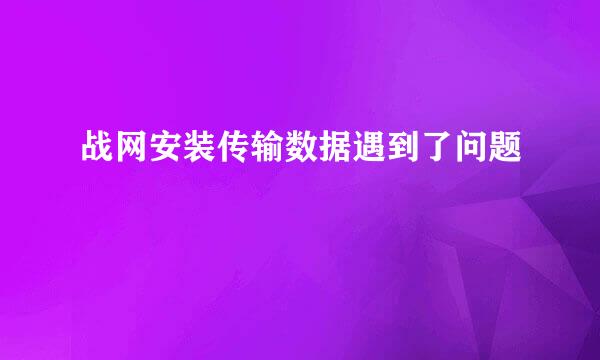 战网安装传输数据遇到了问题